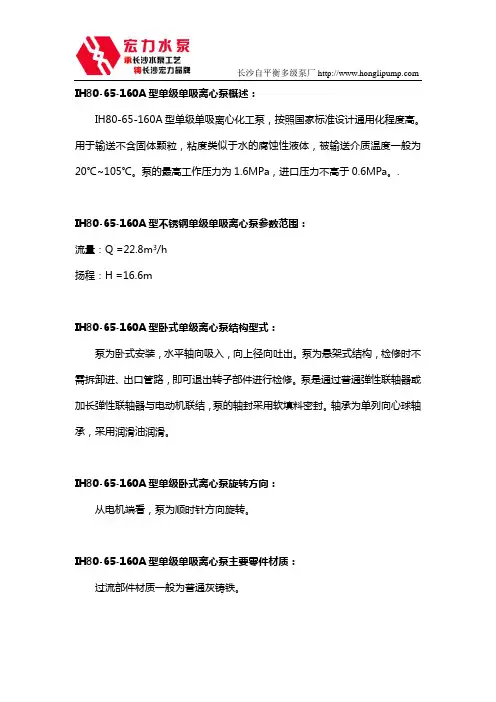 宏力水泵
承长沙水泵工艺
铸长沙宏力品牌

长沙自平衡多级泵厂 http://www.honglipump.com

IH80-65-160A 型单级单吸离心泵概述：

IH80-65-160A 型单级单吸离心化工泵，按照国家标准设计通用化程度高。用于输送不含固体颗粒，粘度类似于水的腐蚀性液体，被输送介质温度一般为 20℃~105℃。泵的最高工作压力为 1.6MPa，进口压力不高于 0.6MPa。.

IH80-65-160A 型不锈钢单级单吸离心泵参数范围：

流量：Q =22.8m³/h

扬程：H =16.6m

IH80-65-160A 型卧式单级离心泵结构型式：

泵为卧式安装，水平轴向吸入，向上径向吐出。泵为悬架式结构，检修时不需拆卸进、出口管路，即可退出转子部件进行检修。泵是通过普通弹性联轴器或加长弹性联轴器与电动机联结，泵的轴封采用软填料密封。轴承为单列向心球轴承，采用润滑油润滑。

IH80-65-160A 型单级卧式离心泵旋转方向：

从电机端看，泵为顺时针方向旋转。

IH80-65-160A 型单级单吸离心泵主要零件材质：

过流部件材质一般为普通灰铸铁。